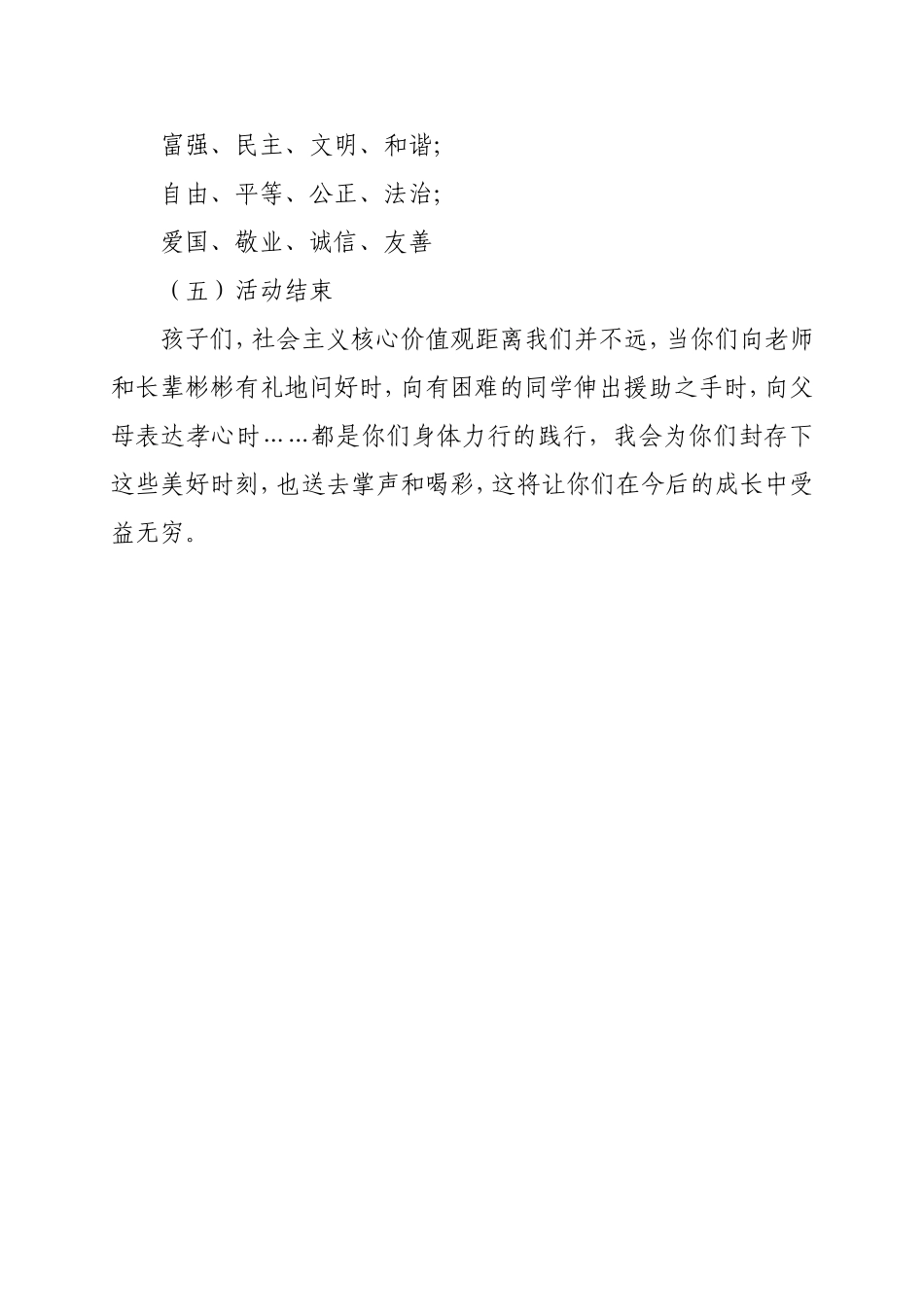 富强、民主、文明、和谐;

自由、平等、公正、法治;

爱国、敬业、诚信、友善

（五）活动结束

孩子们，社会主义核心价值观距离我们并不远，当你们向老师和长辈彬彬有礼地问好时，向有困难的同学伸出援助之手时，向父母表达孝心时……都是你们身体力行的践行，我会为你们封存下这些美好时刻，也送去掌声和喝彩，这将让你们在今后的成长中受益无穷。